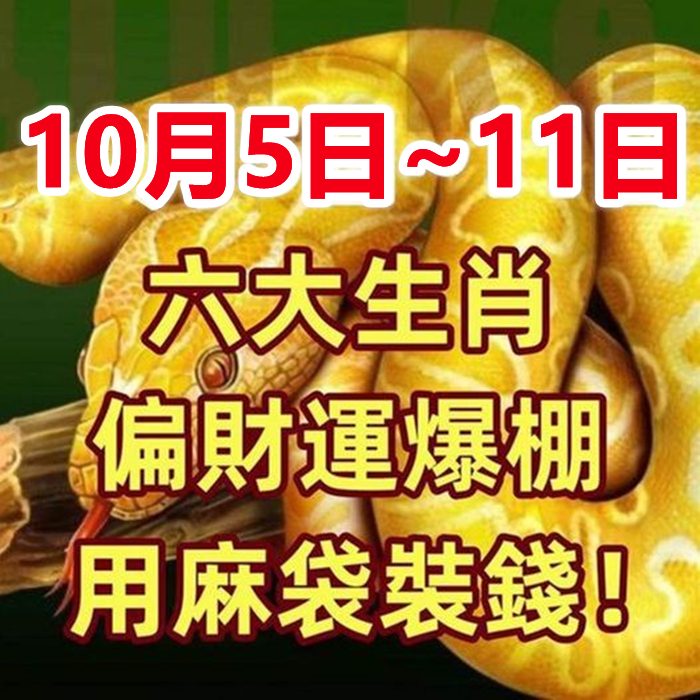 10月5日~11日

六大生肖

偏財運爆棚

用麻袋裝錢！